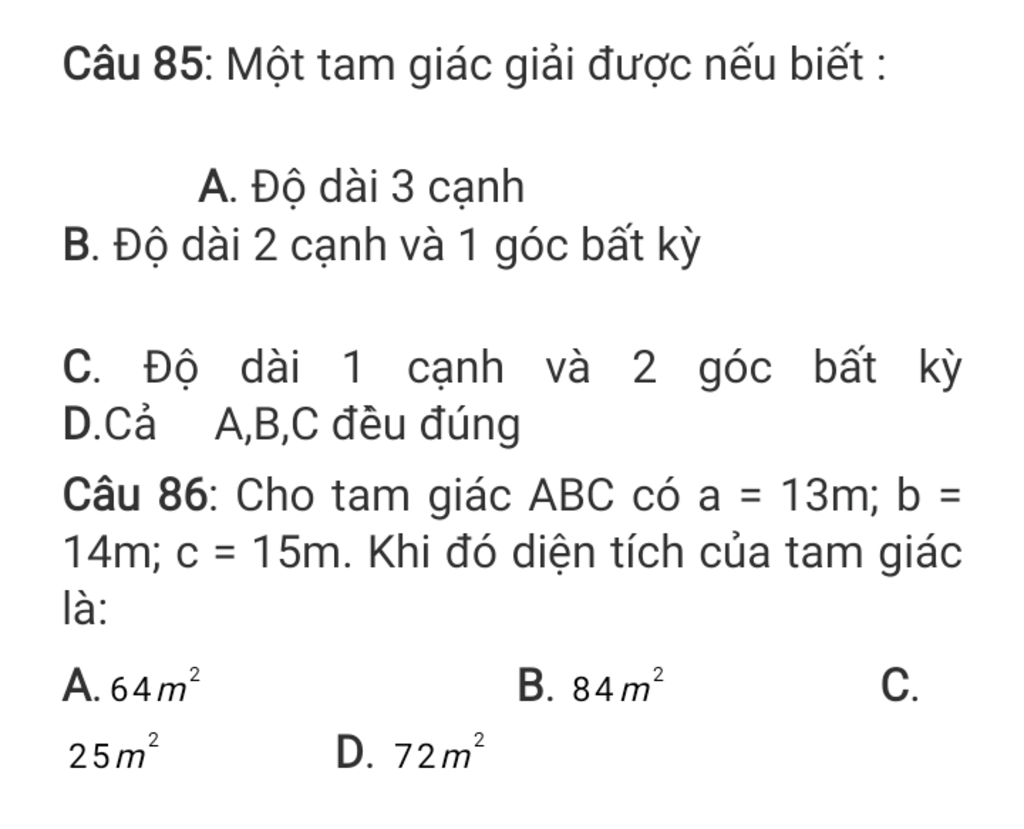 Câu 85: Một tam giác giải được nếu biết :

A. Độ dài 3 cạnh
B. Độ dài 2 cạnh và 1 góc bất kỳ

C. Độ dài 1 cạnh và 2 góc bất kỳ
D.Cả A,B,C đều đúng

Câu 86: Cho tam giác ABC có a = 13m; b = 14m; c = 15m. Khi đó diện tích của tam giác là:

A. $64m^2$ B. $84m^2$ C. $25m^2$ D. $72m^2$